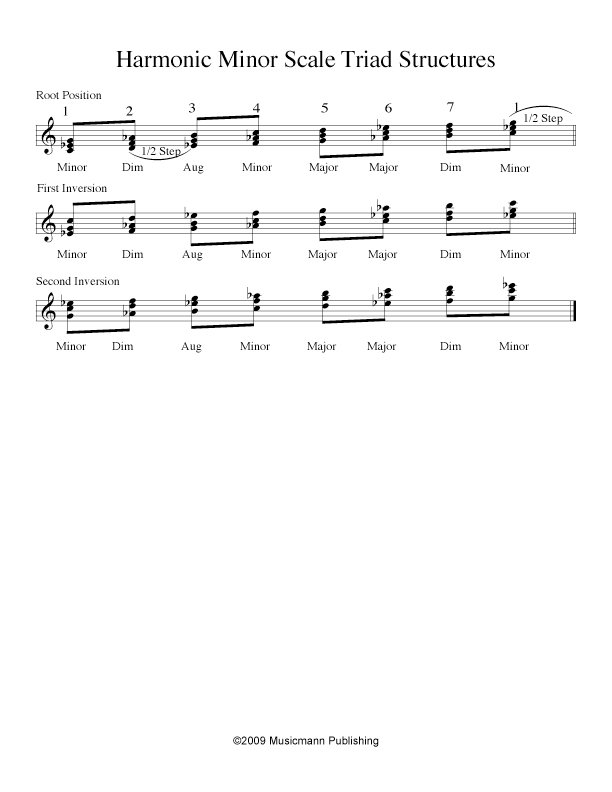 Harmonic Minor Scale Triad Structures

Root Position

1 2 3 4 5 6 7 1

1/2 Step

1/2 Step

Minor Dim Aug Minor Major Major Dim Minor

First Inversion

Minor Dim Aug Minor Major Major Dim Minor

Second Inversion

Minor Dim Aug Minor Major Major Dim Minor

©2009 Musicmann Publishing